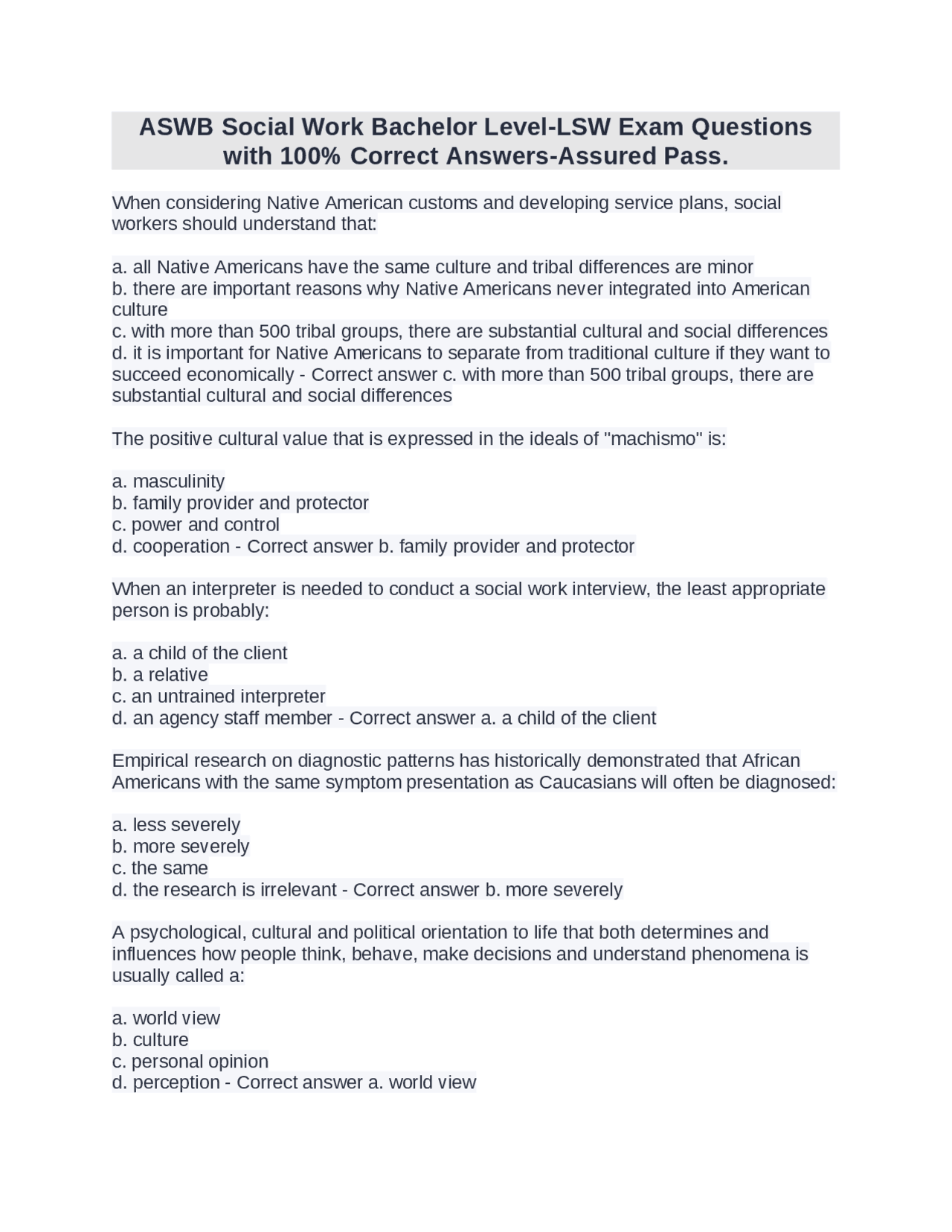 ASWB Social Work Bachelor Level-LSW Exam Questions with 100% Correct Answers-Assured Pass.

When considering Native American customs and developing service plans, social workers should understand that:

a. all Native Americans have the same culture and tribal differences are minor
b. there are important reasons why Native Americans never integrated into American culture
c. with more than 500 tribal groups, there are substantial cultural and social differences
d. it is important for Native Americans to separate from traditional culture if they want to succeed economically - Correct answer c. with more than 500 tribal groups, there are substantial cultural and social differences

The positive cultural value that is expressed in the ideals of "machismo" is:

a. masculinity
b. family provider and protector
c. power and control
d. cooperation - Correct answer b. family provider and protector

When an interpreter is needed to conduct a social work interview, the least appropriate person is probably:

a. a child of the client
b. a relative
c. an untrained interpreter
d. an agency staff member - Correct answer a. a child of the client

Empirical research on diagnostic patterns has historically demonstrated that African Americans with the same symptom presentation as Caucasians will often be diagnosed:

a. less severely
b. more severely
c. the same
d. the research is irrelevant - Correct answer b. more severely

A psychological, cultural and political orientation to life that both determines and influences how people think, behave, make decisions and understand phenomena is usually called a:

a. world view
b. culture
c. personal opinion
d. perception - Correct answer a. world view